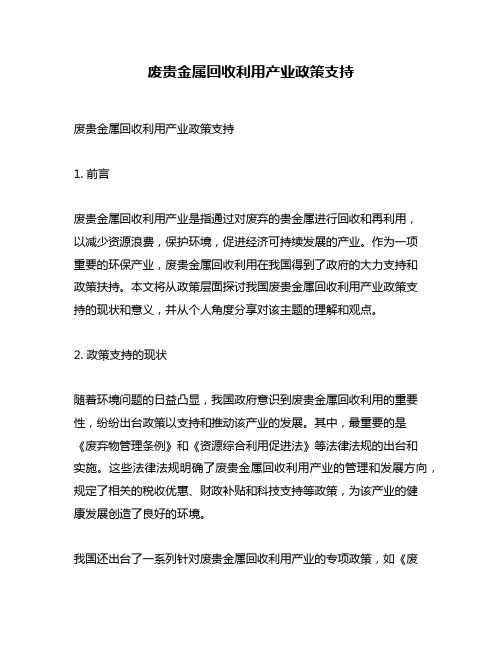 废贵金属回收利用产业政策支持

废贵金属回收利用产业政策支持

1. 前言

废贵金属回收利用产业是指通过对废弃的贵金属进行回收和再利用，以减少资源浪费，保护环境，促进经济可持续发展的产业。作为一项重要的环保产业，废贵金属回收利用在我国得到了政府的大力支持和政策扶持。本文将从政策层面探讨我国废贵金属回收利用产业政策支持的现状和意义，并从个人角度分享对该主题的理解和观点。

2. 政策支持的现状

随着环境问题的日益凸显，我国政府意识到废贵金属回收利用的重要性，纷纷出台政策以支持和推动该产业的发展。其中，最重要的是《废弃物管理条例》和《资源综合利用促进法》等法律法规的出台和实施。这些法律法规明确了废贵金属回收利用产业的管理和发展方向，规定了相关的税收优惠、财政补贴和科技支持等政策，为该产业的健康发展创造了良好的环境。

我国还出台了一系列针对废贵金属回收利用产业的专项政策，如《废